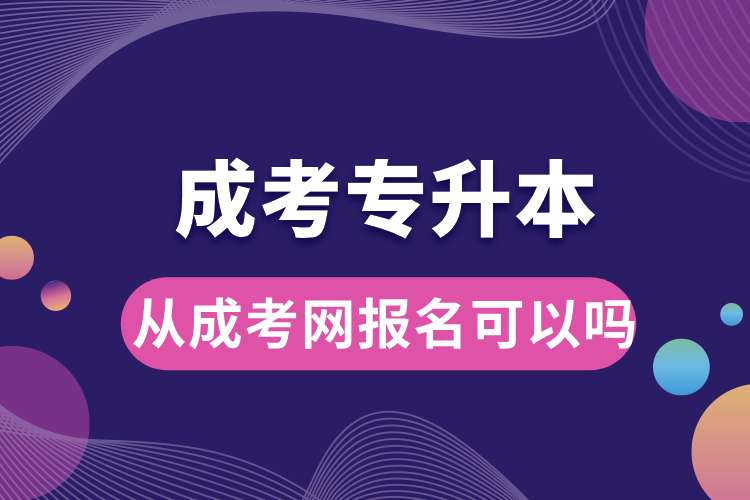 成考专升本

从成考网报名可以吗